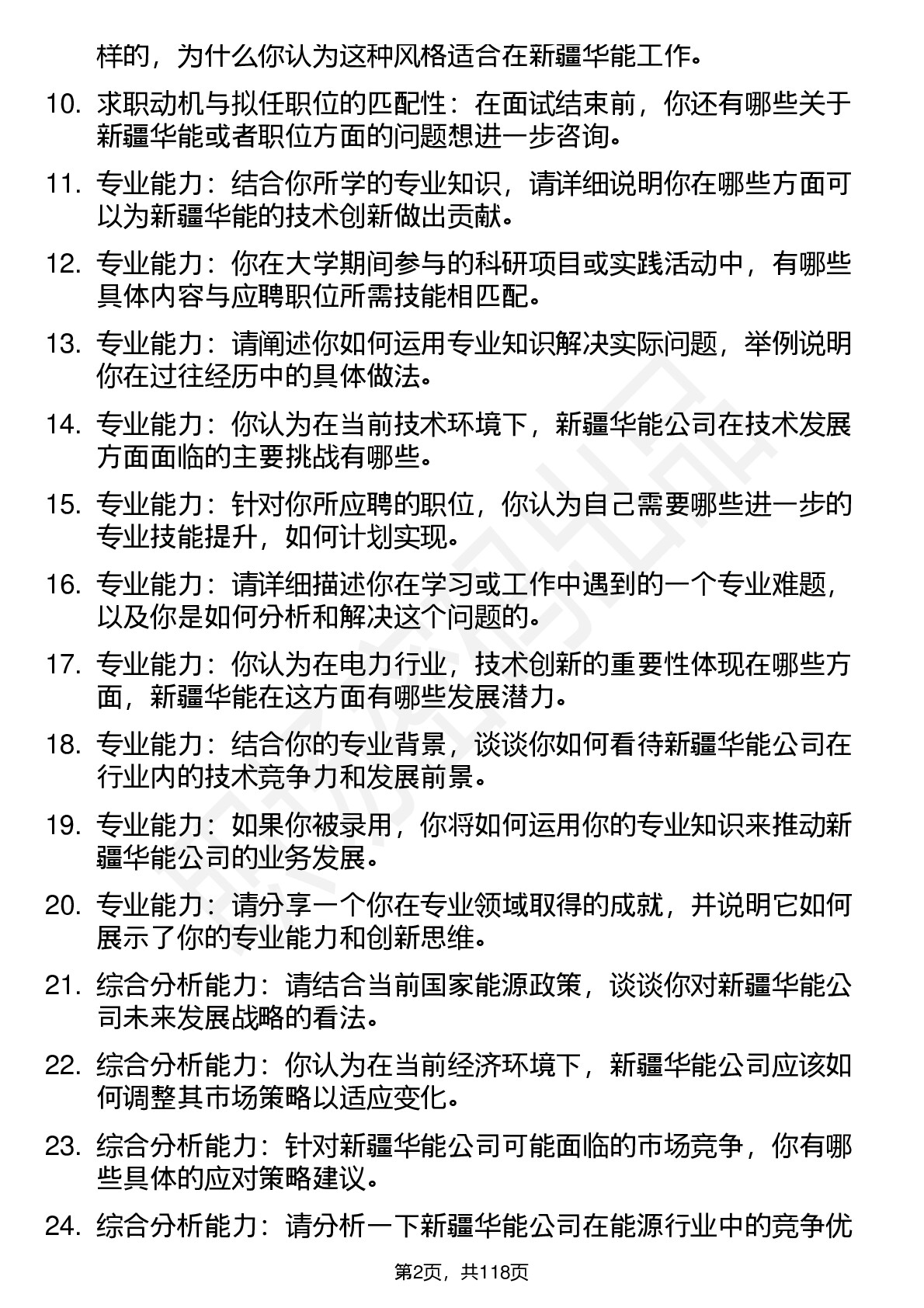 样的，为什么你认为这种风格适合在新疆华能工作。

10. 求职动机与拟任职位的匹配性：在面试结束前，你还有哪些关于新疆华能或者职位方面的问题想进一步咨询。

11. 专业能力：结合你所学的专业知识，请详细说明你在哪些方面可以为新疆华能的技术创新做出贡献。

12. 专业能力：你在大学期间参与的科研项目或实践活动中，有哪些具体内容与应聘职位所需技能相匹配。

13. 专业能力：请阐述你如何运用专业知识解决实际问题，举例说明你在过往经历中的具体做法。

14. 专业能力：你认为在当前技术环境下，新疆华能公司在技术发展方面面临的主要挑战有哪些。

15. 专业能力：针对你所应聘的职位，你认为自己需要哪些进一步的专业技能提升，如何计划实现。

16. 专业能力：请详细描述你在学习或工作中遇到的一个专业难题，以及你是如何分析和解决这个问题的。

17. 专业能力：你认为在电力行业，技术创新的重要性体现在哪些方面，新疆华能在这方面有哪些发展潜力。

18. 专业能力：结合你的专业背景，谈谈你如何看待新疆华能公司在行业内的技术竞争力和发展前景。

19. 专业能力：如果你被录用，你将如何运用你的专业知识来推动新疆华能公司的业务发展。

20. 专业能力：请分享一个你在专业领域取得的成就，并说明它如何展示了你的专业能力和创新思维。

21. 综合分析能力：请结合当前国家能源政策，谈谈你对新疆华能公司未来发展战略的看法。

22. 综合分析能力：你认为在当前经济环境下，新疆华能公司应该如何调整其市场策略以适应变化。

23. 综合分析能力：针对新疆华能公司可能面临的市场竞争，你有哪些具体的应对策略建议。

24. 综合分析能力：请分析一下新疆华能公司在能源行业中的竞争优

第2页，共118页